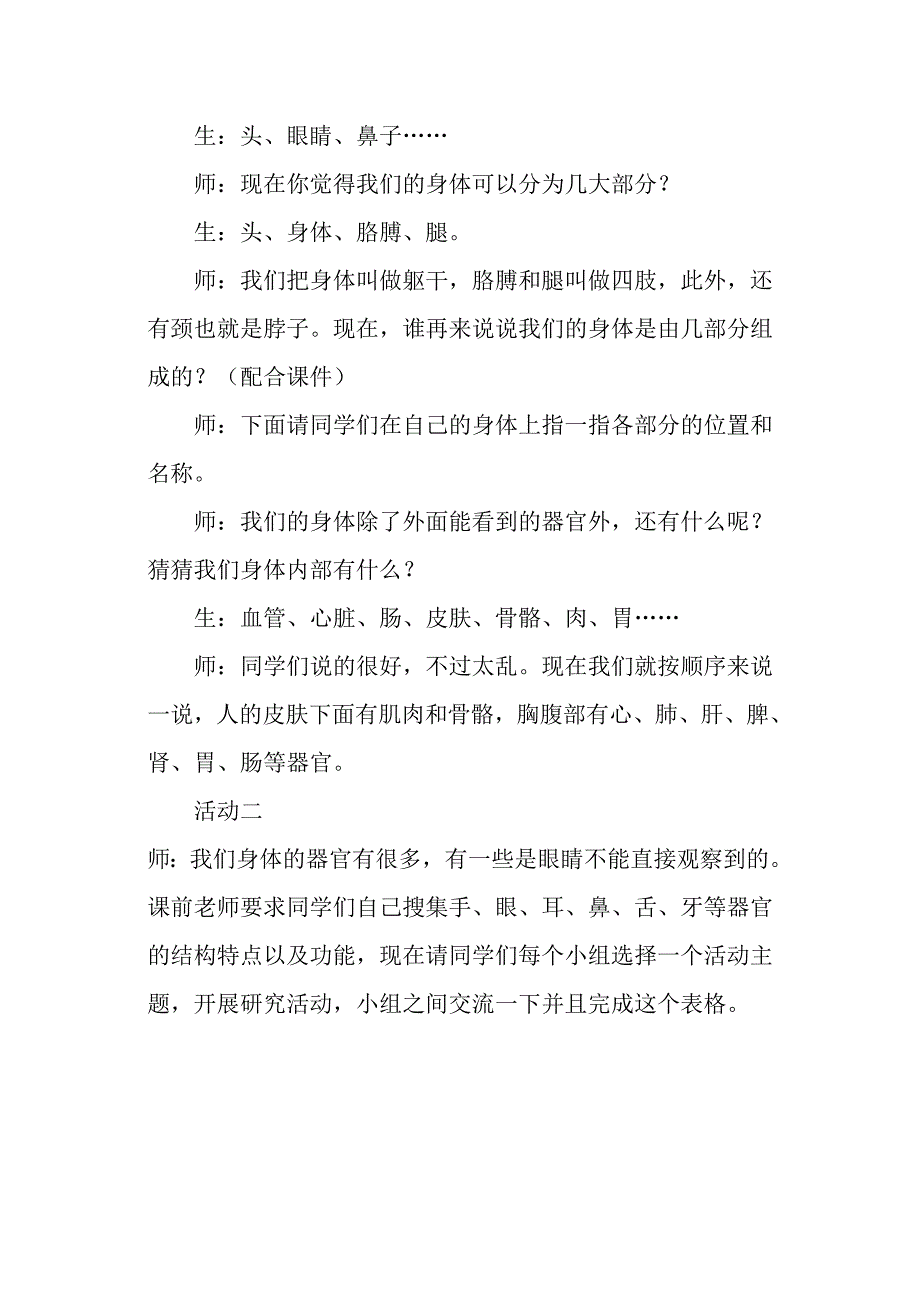 生：头、眼睛、鼻子……

师：现在你觉得我们的身体可以分为几大部分？

生：头、身体、胳膊、腿。

师：我们把身体叫做躯干，胳膊和腿叫做四肢，此外，还有颈也就是脖子。现在，谁再来说说我们的身体是由几部分组成的？（配合课件）

师：下面请同学们在自己的身体上指一指各部分的位置和名称。

师：我们的身体除了外面能看到的器官外，还有什么呢？猜猜我们身体内部有什么？

生：血管、心脏、肠、皮肤、骨骼、肉、胃……

师：同学们说的很好，不过太乱。现在我们就按顺序来说一说，人的皮肤下面有肌肉和骨骼，胸腹部有心、肺、肝、脾、肾、胃、肠等器官。

活动二

师：我们身体的器官有很多，有一些是眼睛不能直接观察到的。课前老师要求同学们自己搜集手、眼、耳、鼻、舌、牙等器官的结构特点以及功能，现在请同学们每个小组选择一个活动主题，开展研究活动，小组之间交流一下并且完成这个表格。